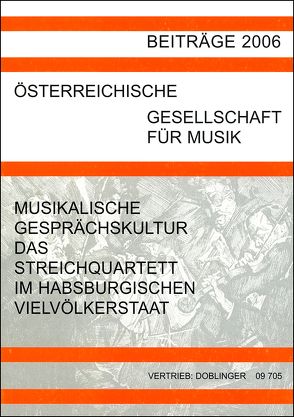 BEITRÄGE 2006

ÖSTERREICHISCHE
GESELLSCHAFT
FÜR MUSIK

MUSIKALISCHE
GESPRÄCHSKULTUR
DAS
STREICHQUARTETT
IM HABSBURGISCHEN
VIELVÖLKERSTAAT

VERTRIEB: DOBLINGER 09 705